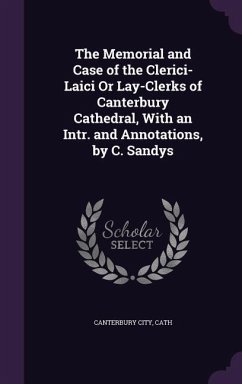 The Memorial and Case of the Clerici-Laici Or Lay-Clerks of Canterbury Cathedral, With an Intr. and Annotations, by C. Sandys

Scholar SELECT

CANTERBURY CITY, CATH